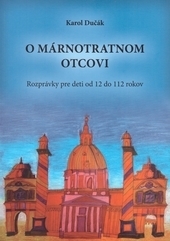 Karol Dučák

O MÁRNOTRATNOM OTCOVI

Rozprávky pre deti od 12 do 112 rokov